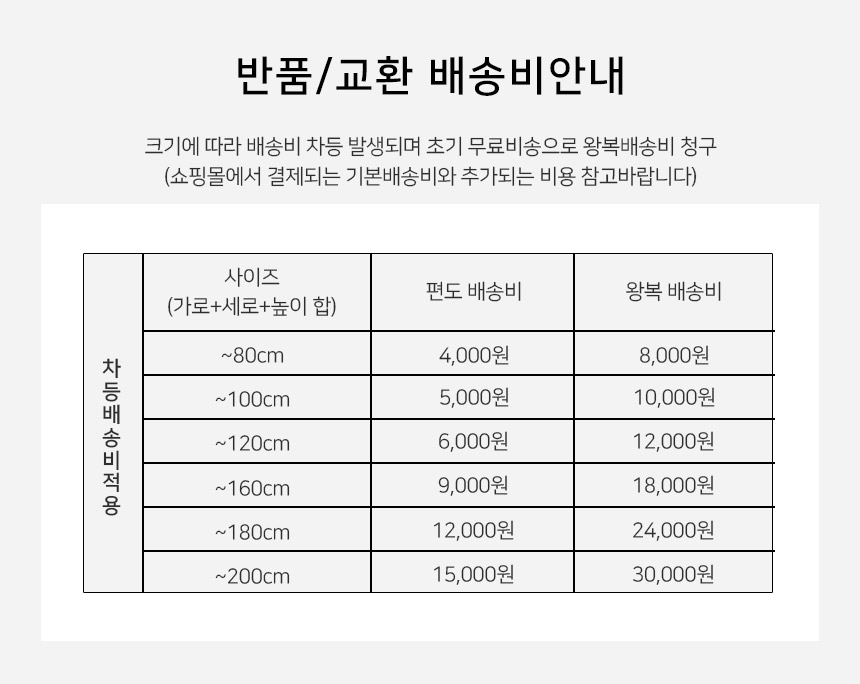 반품/교환 배송비안내

크기에 따라 배송비 차등 발생되며 초기 무료비송으로 왕복배송비 청구
(쇼핑몰에서 결제되는 기본배송비와 추가되는 비용 참고바랍니다)

| 차등배송비적용 | 사이즈 (가로+세로+높이 합) | 편도 배송비 | 왕복 배송비 |
|---|---|---|---|
| | ~80cm | 4,000원 | 8,000원 |
| | ~100cm | 5,000원 | 10,000원 |
| | ~120cm | 6,000원 | 12,000원 |
| | ~160cm | 9,000원 | 18,000원 |
| | ~180cm | 12,000원 | 24,000원 |
| | ~200cm | 15,000원 | 30,000원 |